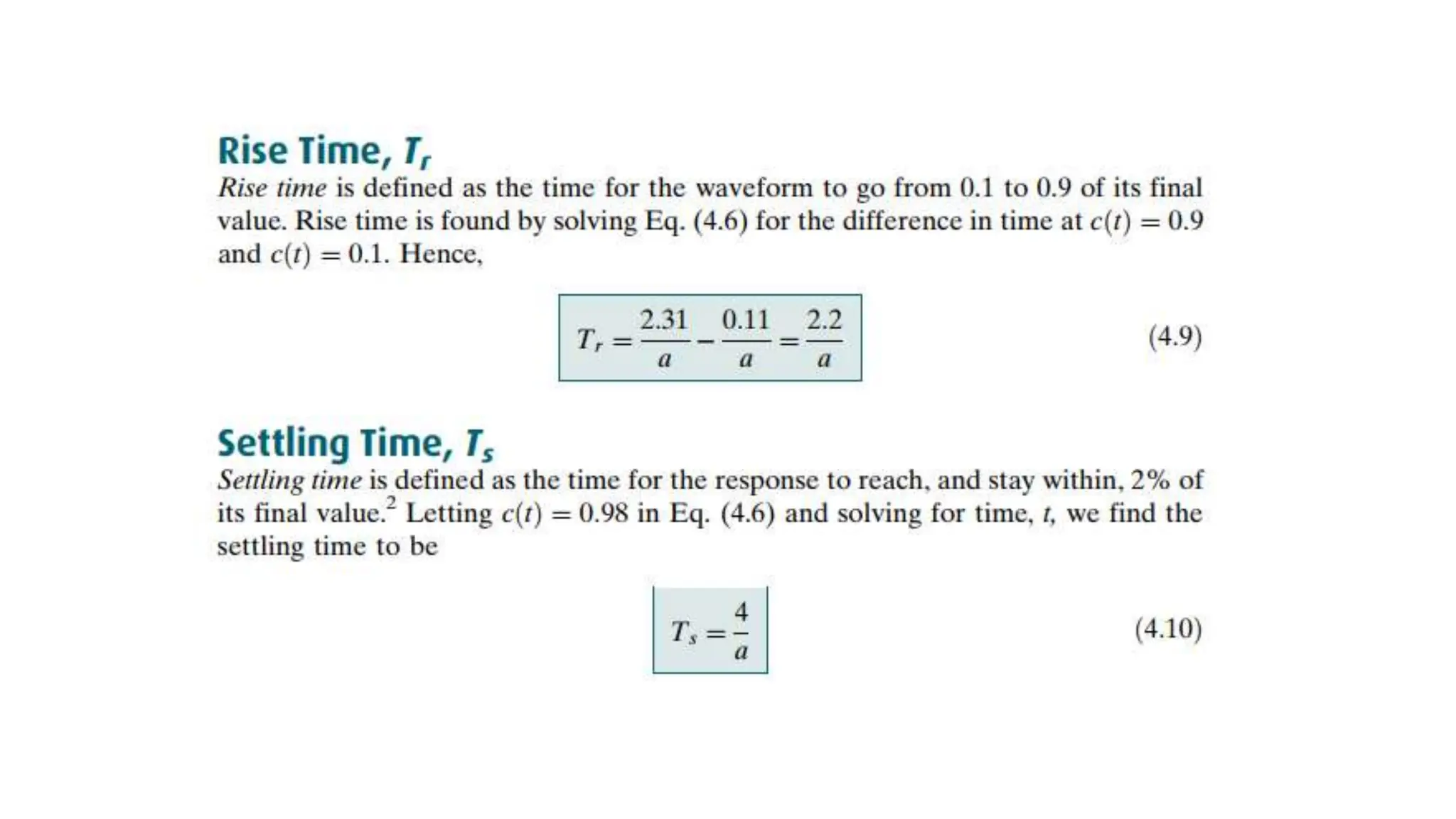 Rise Time, $T_r$

Rise time is defined as the time for the waveform to go from 0.1 to 0.9 of its final value. Rise time is found by solving Eq. (4.6) for the difference in time at $c(t) = 0.9$ and $c(t) = 0.1$. Hence,

$T_r = \frac{2.31}{a} - \frac{0.11}{a} = \frac{2.2}{a}$ (4.9)

Settling Time, $T_s$

Settling time is defined as the time for the response to reach, and stay within, 2% of its final value.$^2$ Letting $c(t) = 0.98$ in Eq. (4.6) and solving for time, $t$, we find the settling time to be

$T_s = \frac{4}{a}$ (4.10)